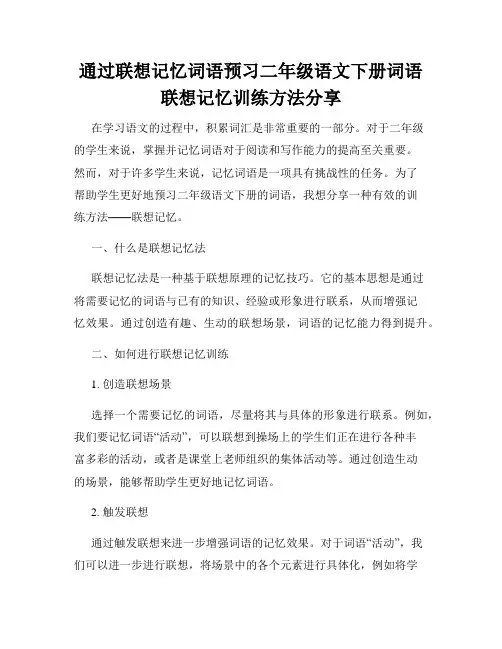 通过联想记忆词语预习二年级语文下册词语联想记忆训练方法分享

在学习语文的过程中，积累词汇是非常重要的一部分。对于二年级的学生来说，掌握并记忆词语对于阅读和写作能力的提高至关重要。然而，对于许多学生来说，记忆词语是一项具有挑战性的任务。为了帮助学生更好地预习二年级语文下册的词语，我想分享一种有效的训练方法——联想记忆。

一、什么是联想记忆法

联想记忆法是一种基于联想原理的记忆技巧。它的基本思想是通过将需要记忆的词语与已有的知识、经验或形象进行联系，从而增强记忆效果。通过创造有趣、生动的联想场景，词语的记忆能力得到提升。

二、如何进行联想记忆训练

1. 创造联想场景

选择一个需要记忆的词语，尽量将其与具体的形象进行联系。例如，我们要记忆词语“活动”，可以联想到操场上的学生们正在进行各种丰富多彩的活动，或者是课堂上老师组织的集体活动等。通过创造生动的场景，能够帮助学生更好地记忆词语。

2. 触发联想

通过触发联想来进一步增强词语的记忆效果。对于词语“活动”，我们可以进一步进行联想，将场景中的各个元素进行具体化，例如将学